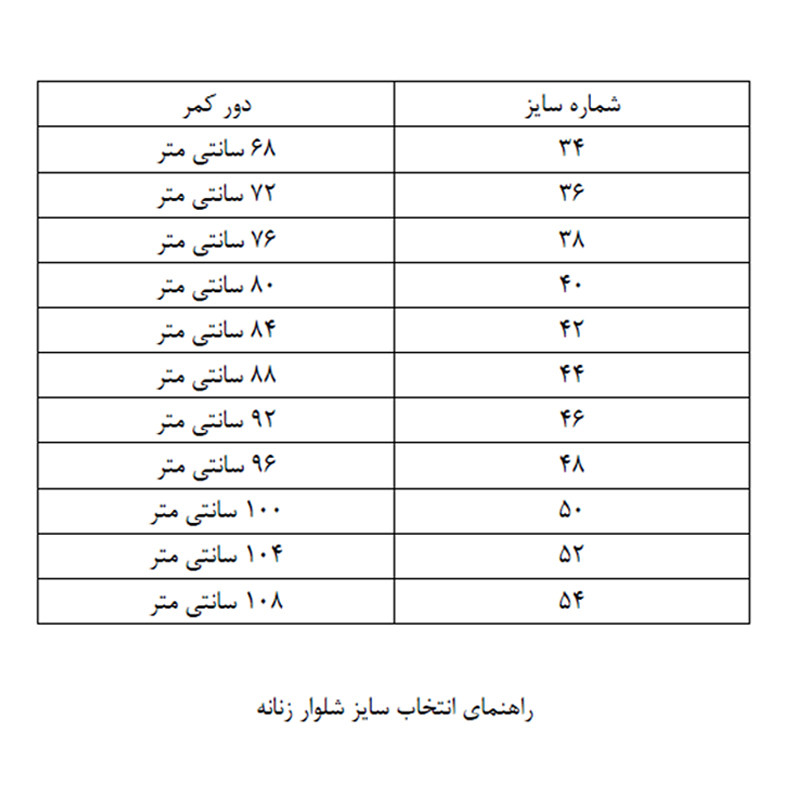 | شماره سایز | دور کمر |
|---|---|
| ۳۴ | ۶۸ سانتی متر |
| ۳۶ | ۷۲ سانتی متر |
| ۳۸ | ۷۶ سانتی متر |
| ۴۰ | ۸۰ سانتی متر |
| ۴۲ | ۸۴ سانتی متر |
| ۴۴ | ۸۸ سانتی متر |
| ۴۶ | ۹۲ سانتی متر |
| ۴۸ | ۹۶ سانتی متر |
| ۵۰ | ۱۰۰ سانتی متر |
| ۵۲ | ۱۰۴ سانتی متر |
| ۵۴ | ۱۰۸ سانتی متر |

راهنمای انتخاب سایز شلوار زنانه